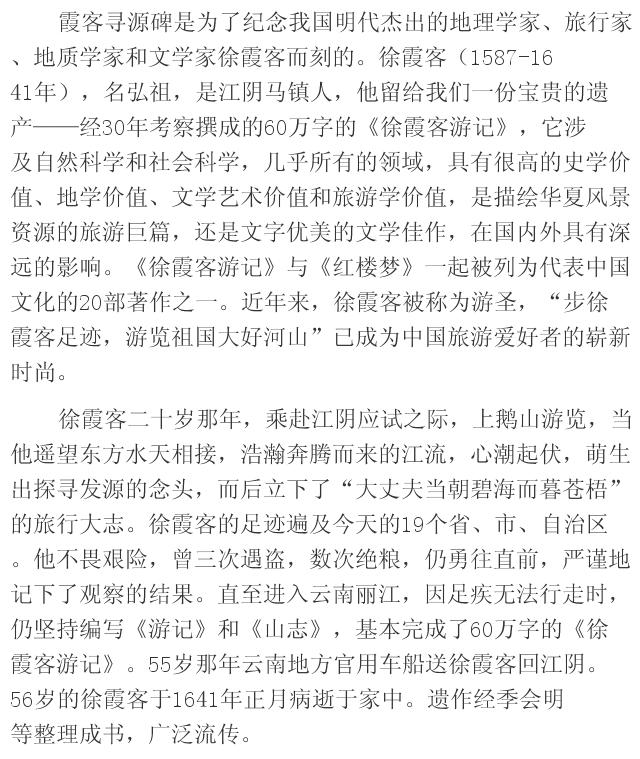 霞客寻源碑是为了纪念我国明代杰出的地理学家、旅行家、地质学家和文学家徐霞客而刻的。徐霞客（1587-1641年），名弘祖，是江阴马镇人，他留给我们一份宝贵的遗产——经30年考察撰成的60万字的《徐霞客游记》，它涉及自然科学和社会科学，几乎所有的领域，具有很高的史学价值、地学价值、文学艺术价值和旅游学价值，是描绘华夏风景资源的旅游巨篇，还是文字优美的文学佳作，在国内外具有深远的影响。《徐霞客游记》与《红楼梦》一起被列为代表中国文化的20部著作之一。近年来，徐霞客被称为游圣，“步徐霞客足迹，游览祖国大好河山”已成为中国旅游爱好者的崭新时尚。

徐霞客二十岁那年，乘赴江阴应试之际，上鹅山游览，当他遥望东方水天相接，浩瀚奔腾而来的江流，心潮起伏，萌生出探寻发源的念头，而后立下了“大丈夫当朝碧海而暮苍梧”的旅行大志。徐霞客的足迹遍及今天的19个省、市、自治区。他不畏艰险，曾三次遇盗，数次绝粮，仍勇往直前，严谨地记下了观察的结果。直至进入云南丽江，因足疾无法行走时，仍坚持编写《游记》和《山志》，基本完成了60万字的《徐霞客游记》。55岁那年云南地方官用车船送徐霞客回江阴。56岁的徐霞客于1641年正月病逝于家中。遗作经季会明等整理成书，广泛流传。